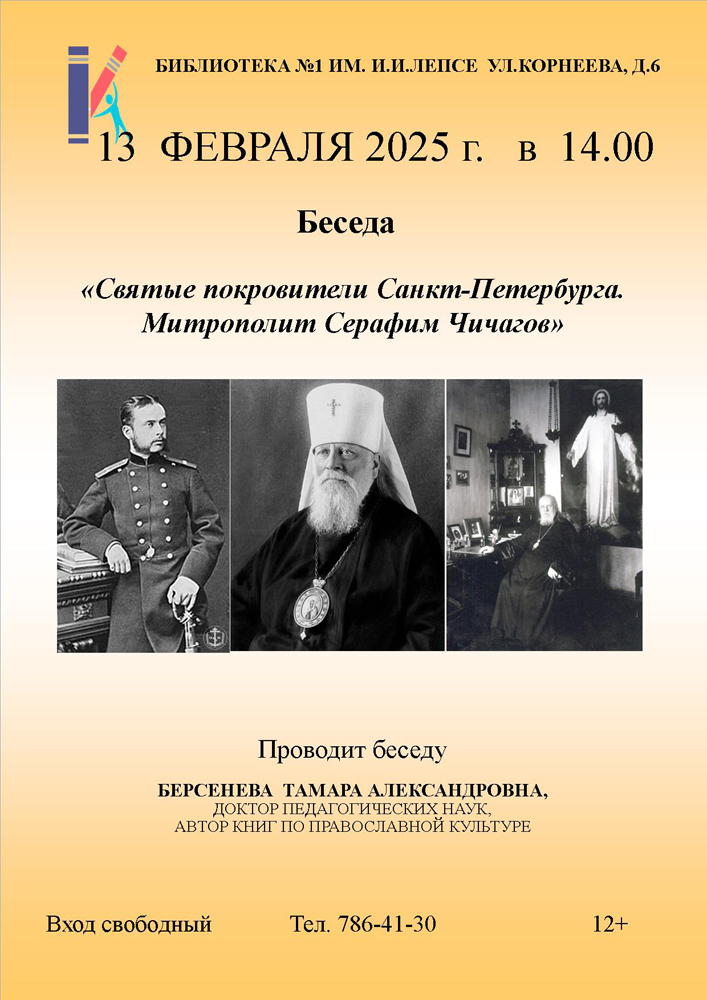 БИБЛИОТЕКА №1 ИМ. И.И.ЛЕПСЕ УЛ.КОРНЕЕВА, Д.6

13 ФЕВРАЛЯ 2025 г. в 14.00

Беседа

«Святые покровители Санкт-Петербурга. Митрополит Серафим Чичагов»

Проводит беседу

БЕРСЕНЕВА ТАМАРА АЛЕКСАНДРОВНА,
ДОКТОР ПЕДАГОГИЧЕСКИХ НАУК,
АВТОР КНИГ ПО ПРАВОСЛАВНОЙ КУЛЬТУРЕ

Вход свободный

Тел. 786-41-30

12+